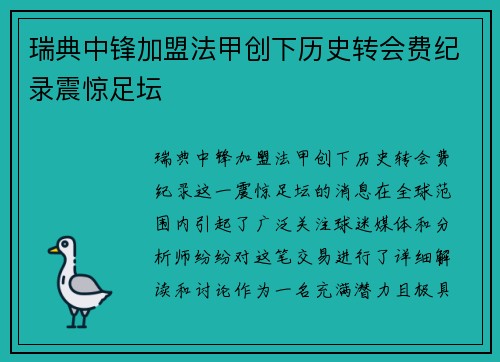 瑞典中锋加盟法甲创下历史转会费纪录震惊足坛

瑞典中锋加盟法甲创下历史转会费纪录这一震惊足坛的消息在全球范围内引起了广泛关注球迷媒体和分析师纷纷对这笔交易进行了详细解读和讨论作为一名充满潜力且极具